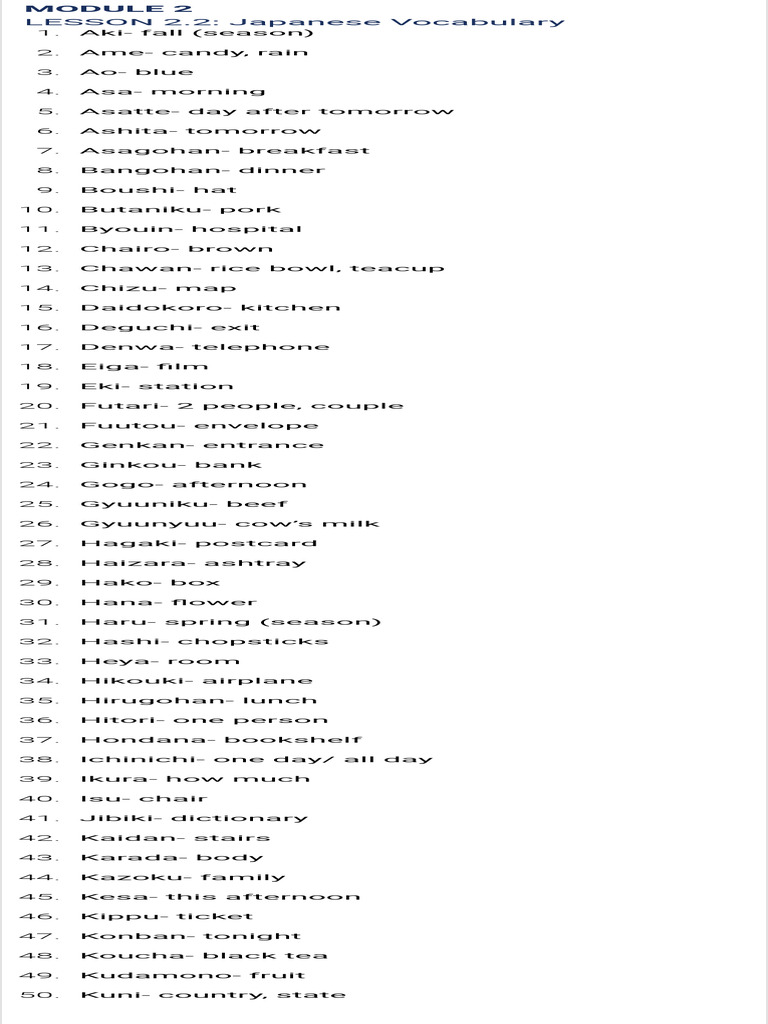 MODULE 2
LESSON 2.2: Japanese Vocabulary

1. Aki- fall (season)
2. Ame- candy, rain
3. Ao- blue
4. Asa- morning
5. Asatte- day after tomorrow
6. Ashita- tomorrow
7. Asagohan- breakfast
8. Bangohan- dinner
9. Boushi- hat
10. Butaniku- pork
11. Byouin- hospital
12. Chairo- brown
13. Chawan- rice bowl, teacup
14. Chizu- map
15. Daidokoro- kitchen
16. Deguchi- exit
17. Denwa- telephone
18. Eiga- film
19. Eki- station
20. Futari- 2 people, couple
21. Fuutou- envelope
22. Genkan- entrance
23. Ginkou- bank
24. Gogo- afternoon
25. Gyuuniku- beef
26. Gyuunyuu- cow's milk
27. Hagaki- postcard
28. Haizara- ashtray
29. Hako- box
30. Hana- flower
31. Haru- spring (season)
32. Hashi- chopsticks
33. Heya- room
34. Hikouki- airplane
35. Hirugohan- lunch
36. Hitori- one person
37. Hondana- bookshelf
38. Ichinichi- one day/ all day
39. Ikura- how much
40. Isu- chair
41. Jibiki- dictionary
42. Kaidan- stairs
43. Karada- body
44. Kazoku- family
45. Kesa- this afternoon
46. Kippu- ticket
47. Konban- tonight
48. Koucha- black tea
49. Kudamono- fruit
50. Kuni- country, state